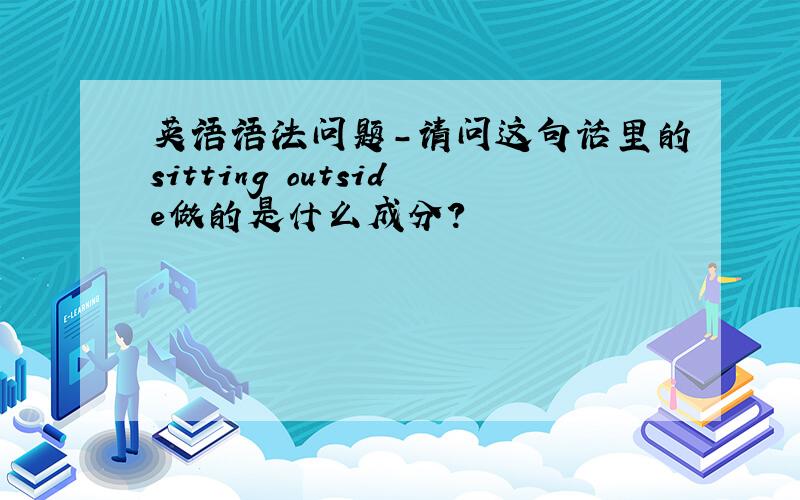 英语语法问题-请问这句话里的sitting outside做的是什么成分?

E-LEARNING